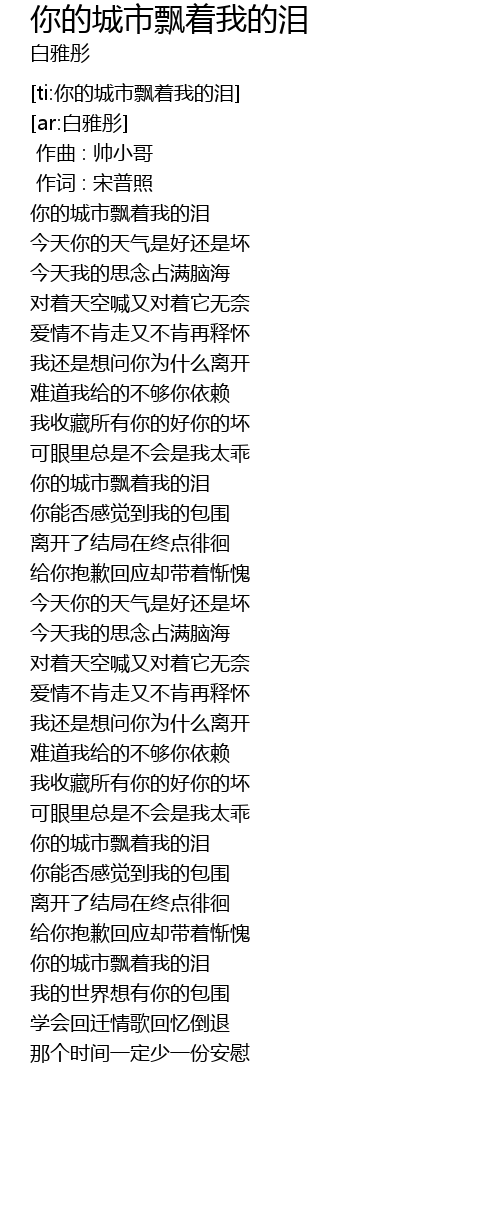 你的城市飘着我的泪
白雅彤

[ti:你的城市飘着我的泪]
[ar:白雅彤]
作曲 : 帅小哥
作词 : 宋普照
你的城市飘着我的泪
今天你的天气是好还是坏
今天我的思念占满脑海
对着天空喊又对着它无奈
爱情不肯走又不肯再释怀
我还是想问你为什么离开
难道我给的不够你依赖
我收藏所有你的好你的坏
可眼里总是不会是我太乖
你的城市飘着我的泪
你能否感觉到我的包围
离开了结局在终点徘徊
给你抱歉回应却带着惭愧
今天你的天气是好还是坏
今天我的思念占满脑海
对着天空喊又对着它无奈
爱情不肯走又不肯再释怀
我还是想问你为什么离开
难道我给的不够你依赖
我收藏所有你的好你的坏
可眼里总是不会是我太乖
你的城市飘着我的泪
你能否感觉到我的包围
离开了结局在终点徘徊
给你抱歉回应却带着惭愧
你的城市飘着我的泪
我的世界想有你的包围
学会回迁情歌回忆倒退
那个时间一定少一份安慰